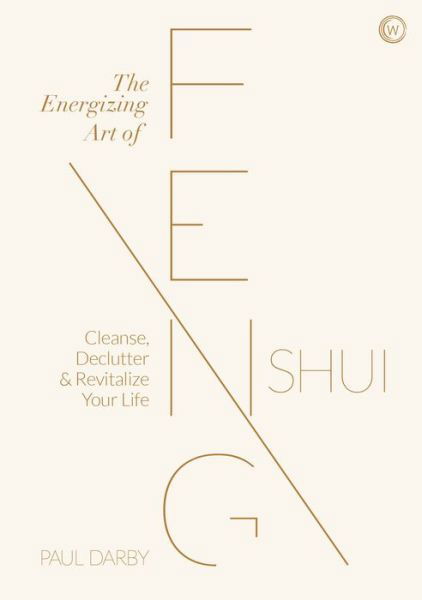 W

The Energizing Art of

FENG

SHUI

Cleanse, Declutter & Revitalize Your Life

PAUL DARBY